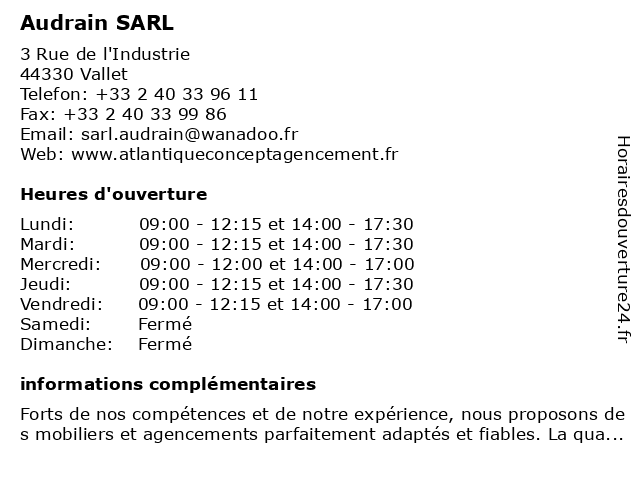 Audrain SARL

3 Rue de l'Industrie
44330 Vallet
Telefon: +33 2 40 33 96 11
Fax: +33 2 40 33 99 86
Email: sarl.audrain@wanadoo.fr
Web: www.atlantiqueconceptagencement.fr

Heures d'ouverture

| | |
|---|---|
| Lundi: | 09:00 - 12:15 et 14:00 - 17:30 |
| Mardi: | 09:00 - 12:15 et 14:00 - 17:30 |
| Mercredi: | 09:00 - 12:00 et 14:00 - 17:00 |
| Jeudi: | 09:00 - 12:15 et 14:00 - 17:30 |
| Vendredi: | 09:00 - 12:15 et 14:00 - 17:00 |
| Samedi: | Fermé |
| Dimanche: | Fermé |

informations complémentaires

Forts de nos compétences et de notre expérience, nous proposons de s mobiliers et agencements parfaitement adaptés et fiables. La qua...

Horairesdouverture24.fr